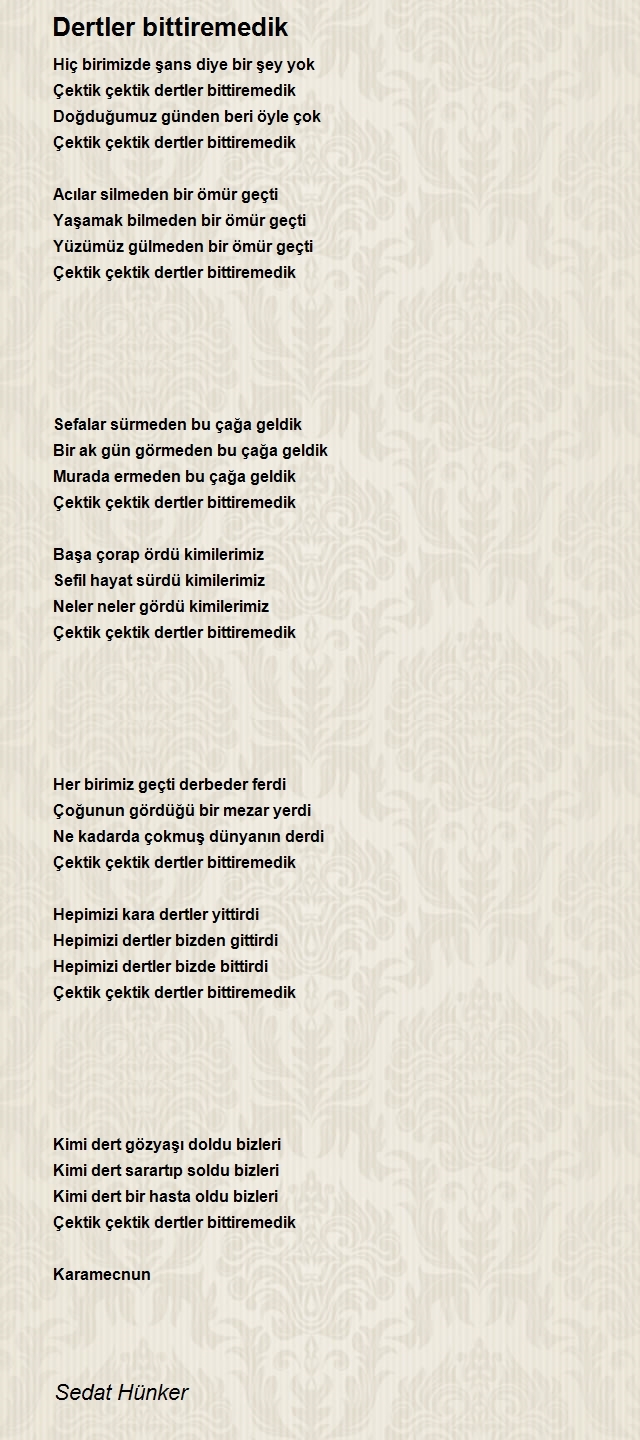 Dertler bittiremedik

Hiç birimizde şans diye bir şey yok
Çektik çektik dertler bittiremedik
Doğduğumuz günden beri öyle çok
Çektik çektik dertler bittiremedik

Acılar silmeden bir ömür geçti
Yaşamak bilmeden bir ömür geçti
Yüzümüz gülmeden bir ömür geçti
Çektik çektik dertler bittiremedik

Sefalar sürmeden bu çağa geldik
Bir ak gün görmeden bu çağa geldik
Murada ermeden bu çağa geldik
Çektik çektik dertler bittiremedik

Başa çorap ördü kimilerimiz
Sefil hayat sürdü kimilerimiz
Neler neler gördü kimilerimiz
Çektik çektik dertler bittiremedik

Her birimiz geçti derbeder ferdi
Çoğunun gördüğü bir mezar yerdi
Ne kadarda çokmuş dünyanın derdi
Çektik çektik dertler bittiremedik

Hepimizi kara dertler yittirdi
Hepimizi dertler bizden gittirdi
Hepimizi dertler bizde bittirdi
Çektik çektik dertler bittiremedik

Kimi dert gözyaşı doldu bizleri
Kimi dert sarartıp soldu bizleri
Kimi dert bir hasta oldu bizleri
Çektik çektik dertler bittiremedik

Karamecnun

Sedat Hünker